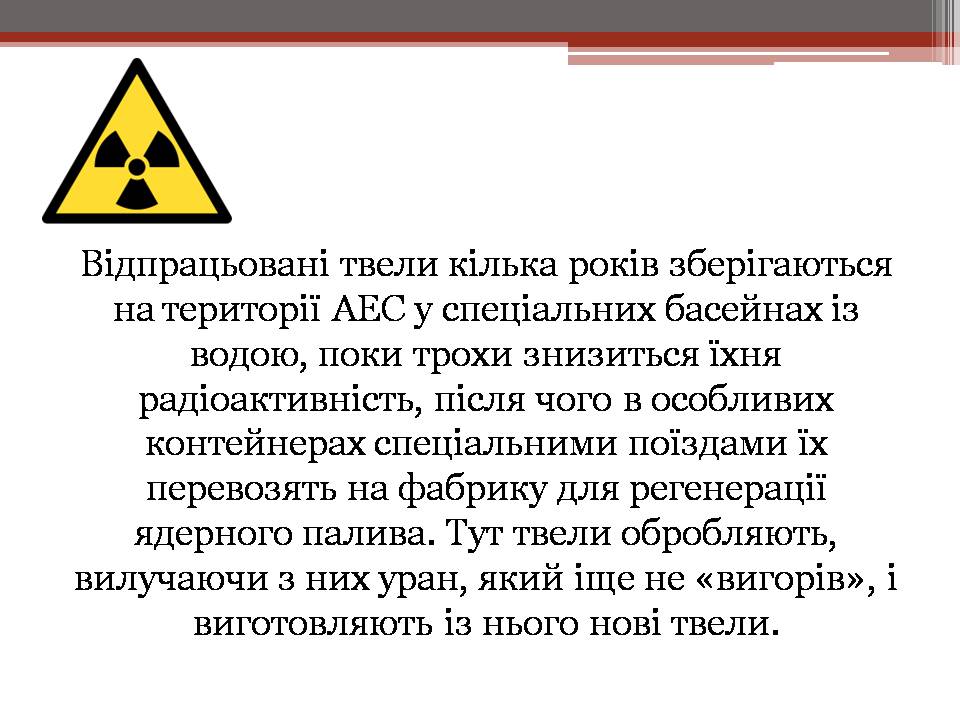 Відпрацьовані твели кілька років зберігаються на території АЕС у спеціальних басейнах із водою, поки трохи знизиться їхня радіоактивність, після чого в особливих контейнерах спеціальними поїздами їх перевозять на фабрику для регенерації ядерного палива. Тут твели обробляють, вилучаючи з них уран, який іще не «вигорів», і виготовляють із нього нові твели.